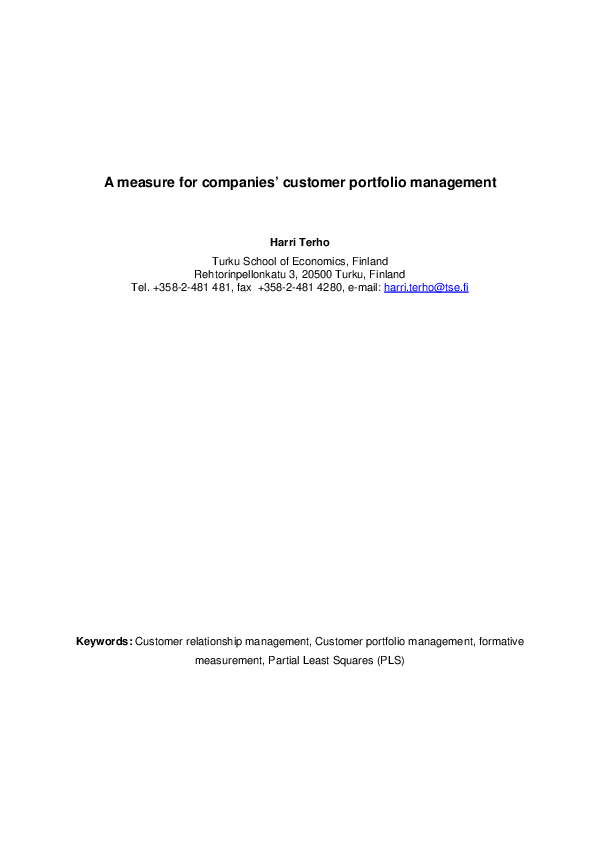 A measure for companies' customer portfolio management

Harri Terho

Turku School of Economics, Finland
Rehtorinpellonkatu 3, 20500 Turku, Finland
Tel. +358-2-481 481, fax +358-2-481 4280, e-mail: harri.terho@tse.fi

Keywords: Customer relationship management, Customer portfolio management, formative measurement, Partial Least Squares (PLS)